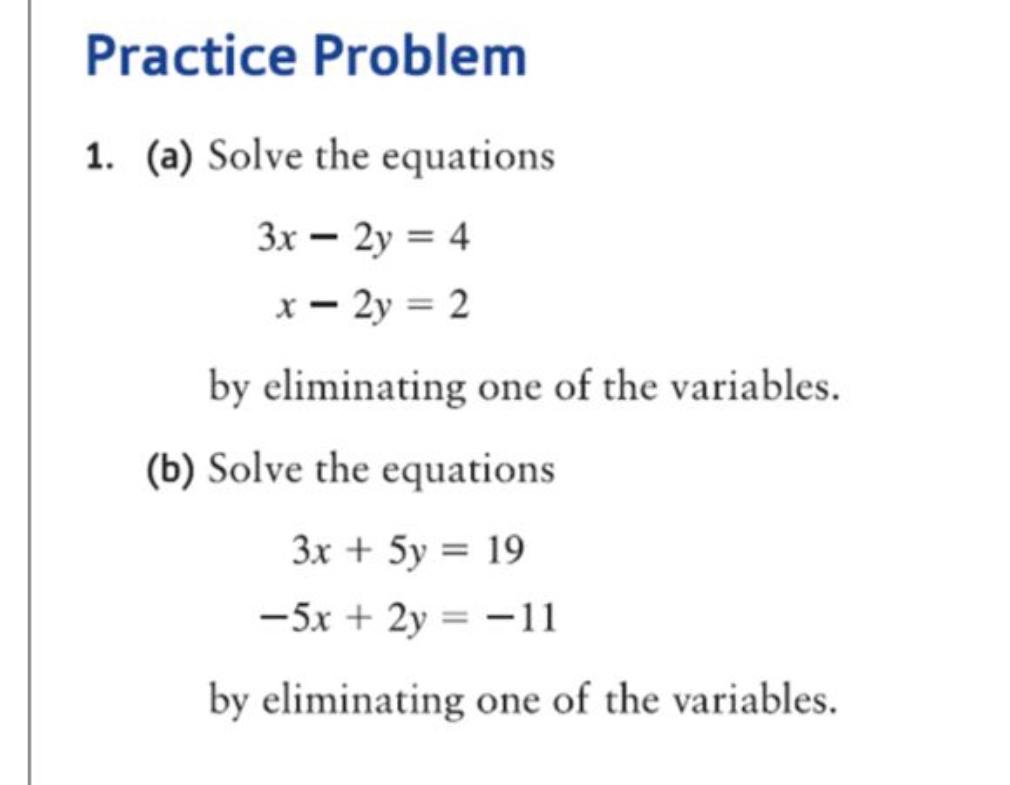 Practice Problem

1. (a) Solve the equations

$3x - 2y = 4$
$x - 2y = 2$

by eliminating one of the variables.

(b) Solve the equations

$3x + 5y = 19$
$-5x + 2y = -11$

by eliminating one of the variables.